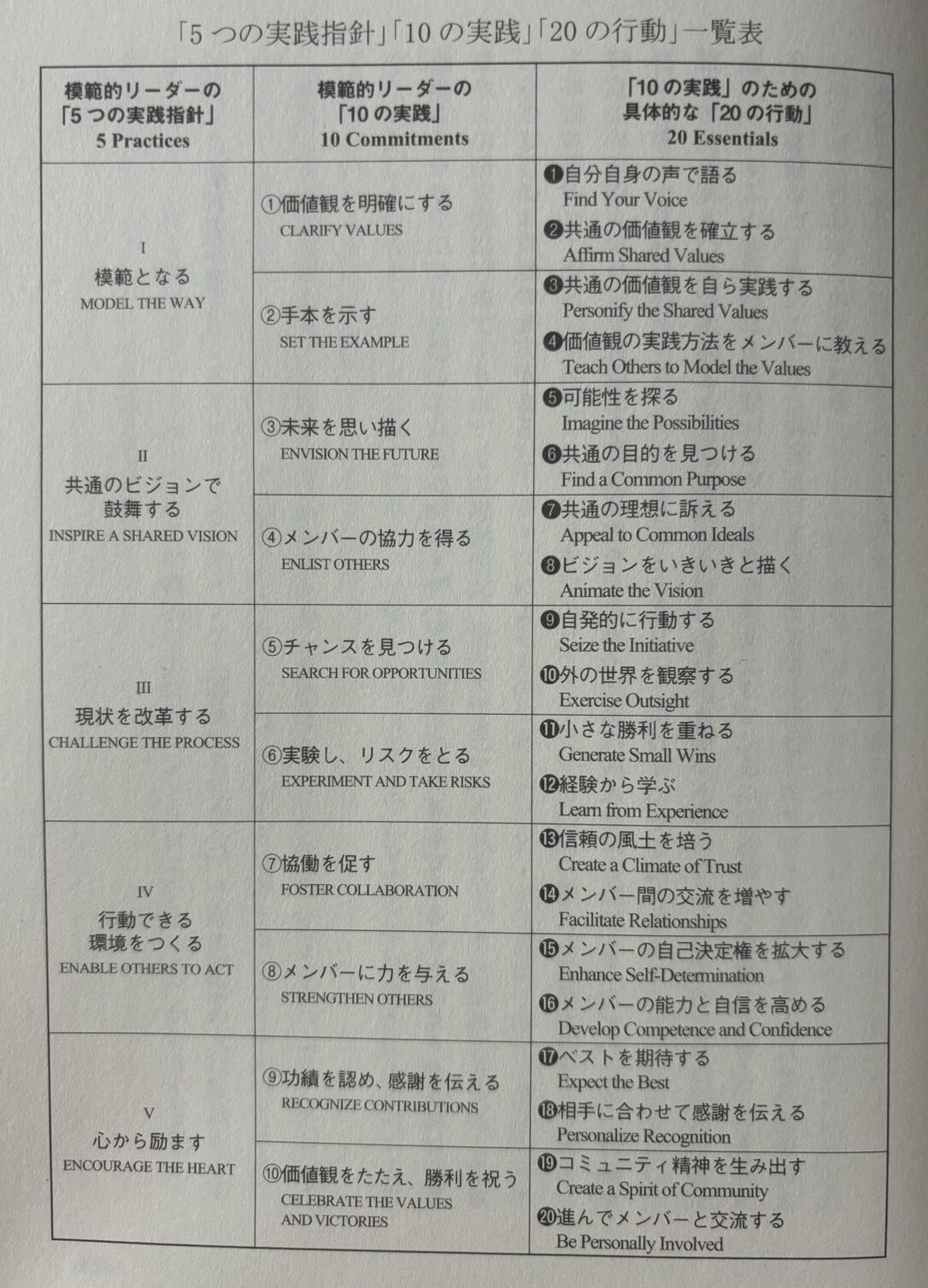 「5つの実践指針」「10の実践」「20の行動」一覧表

| 模範的リーダーの「5つの実践指針」 5 Practices | 模範的リーダーの「10の実践」 10 Commitments | 「10の実践」のための具体的な「20の行動」 20 Essentials |
|---|---|---|
| I 模範となる MODEL THE WAY | ①価値観を明確にする CLARIFY VALUES | ❶自分自身の声で語る Find Your Voice ❷共通の価値観を確立する Affirm Shared Values |
| | ②手本を示す SET THE EXAMPLE | ❸共通の価値観を自ら実践する Personify the Shared Values ❹価値観の実践方法をメンバーに教える Teach Others to Model the Values |
| II 共通のビジョンで鼓舞する INSPIRE A SHARED VISION | ③未来を思い描く ENVISION THE FUTURE | ❺可能性を探る Imagine the Possibilities ❻共通の目的を見つける Find a Common Purpose |
| | ④メンバーの協力を得る ENLIST OTHERS | ❼共通の理想に訴える Appeal to Common Ideals ❽ビジョンをいきいきと描く Animate the Vision |
| III 現状を改革する CHALLENGE THE PROCESS | ⑤チャンスを見つける SEARCH FOR OPPORTUNITIES | ❾自発的に行動する Seize the Initiative ❿外の世界を観察する Exercise Outsight |
| | ⑥実験し、リスクをとる EXPERIMENT AND TAKE RISKS | ⓫小さな勝利を重ねる Generate Small Wins ⓬経験から学ぶ Learn from Experience |
| IV 行動できる環境をつくる ENABLE OTHERS TO ACT | ⑦協働を促す FOSTER COLLABORATION | ⓭信頼の風土を培う Create a Climate of Trust ⓮メンバー間の交流を増やす Facilitate Relationships |
| | ⑧メンバーに力を与える STRENGTHEN OTHERS | ⓯メンバーの自己決定権を拡大する Enhance Self-Determination ⓰メンバーの能力と自信を高める Develop Competence and Confidence |
| V 心から励ます ENCOURAGE THE HEART | ⑨功績を認め、感謝を伝える RECOGNIZE CONTRIBUTIONS | ⓱ベストを期待する Expect the Best ⓲相手に合わせて感謝を伝える Personalize Recognition |
| | ⑩価値観をたたえ、勝利を祝う CELEBRATE THE VALUES AND VICTORIES | ⓳コミュニティ精神を生み出す Create a Spirit of Community ⓴進んでメンバーと交流する Be Personally Involved |